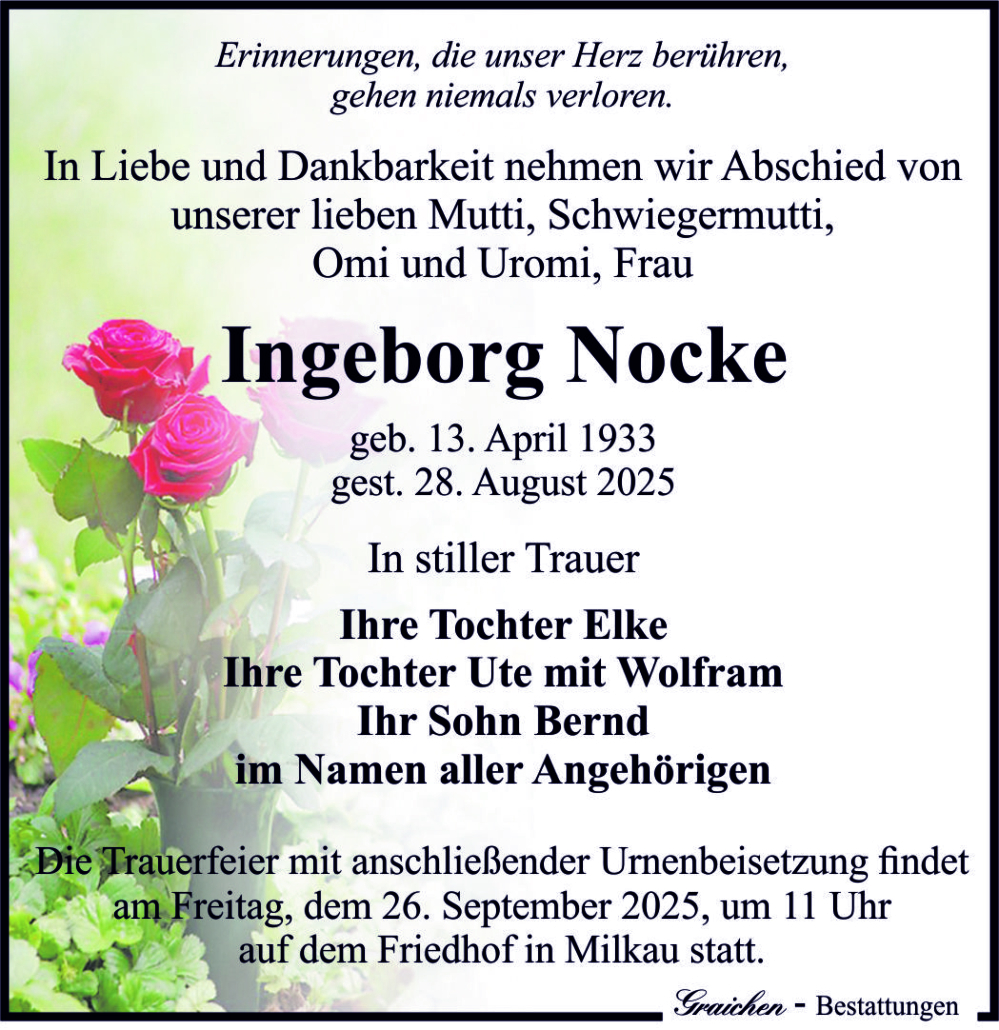 Erinnerungen, die unser Herz berühren, gehen niemals verloren.

In Liebe und Dankbarkeit nehmen wir Abschied von unserer lieben Mutti, Schwiegermutti, Omi und Uromi, Frau

Ingeborg Nocke

geb. 13. April 1933
gest. 28. August 2025

In stiller Trauer

Ihre Tochter Elke
Ihre Tochter Ute mit Wolfram
Ihr Sohn Bernd
im Namen aller Angehörigen

Die Trauerfeier mit anschließender Urnenbeisetzung findet am Freitag, dem 26. September 2025, um 11 Uhr auf dem Friedhof in Milkau statt.

Graichen - Bestattungen